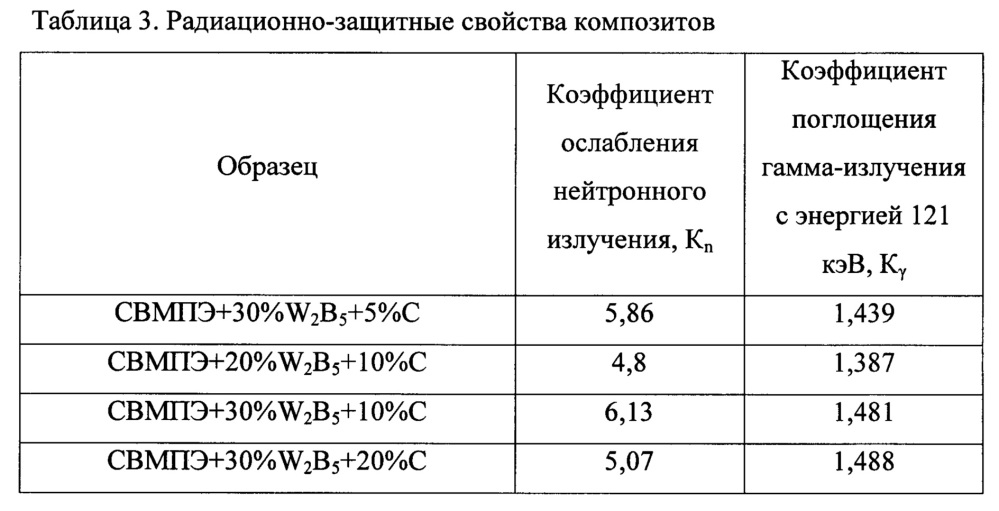 Таблица 3. Радиационно-защитные свойства композитов

| Образец | Коэффициент ослабления нейтронного излучения, $K_n$ | Коэффициент поглощения гамма-излучения с энергией 121 кэВ, $K_\gamma$ |
|---|---|---|
| СВМПЭ+30%$W_2B_5$+5%C | 5,86 | 1,439 |
| СВМПЭ+20%$W_2B_5$+10%C | 4,8 | 1,387 |
| СВМПЭ+30%$W_2B_5$+10%C | 6,13 | 1,481 |
| СВМПЭ+30%$W_2B_5$+20%C | 5,07 | 1,488 |